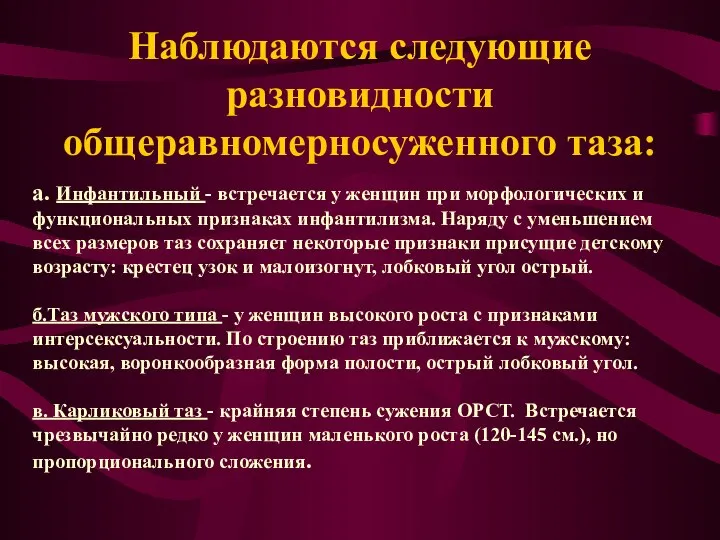 Наблюдаются следующие разновидности общеравномерносуженного таза:

а. Инфантильный - встречается у женщин при морфологических и функциональных признаках инфантилизма. Наряду с уменьшением всех размеров таз сохраняет некоторые признаки присущие детскому возрасту: крестец узок и малоизогнут, лобковый угол острый.

б.Таз мужского типа - у женщин высокого роста с признаками интерсексуальности. По строению таз приближается к мужскому: высокая, воронкообразная форма полости, острый лобковый угол.

в. Карликовый таз - крайняя степень сужения ОРСТ. Встречается чрезвычайно редко у женщин маленького роста (120-145 см.), но пропорционального сложения.